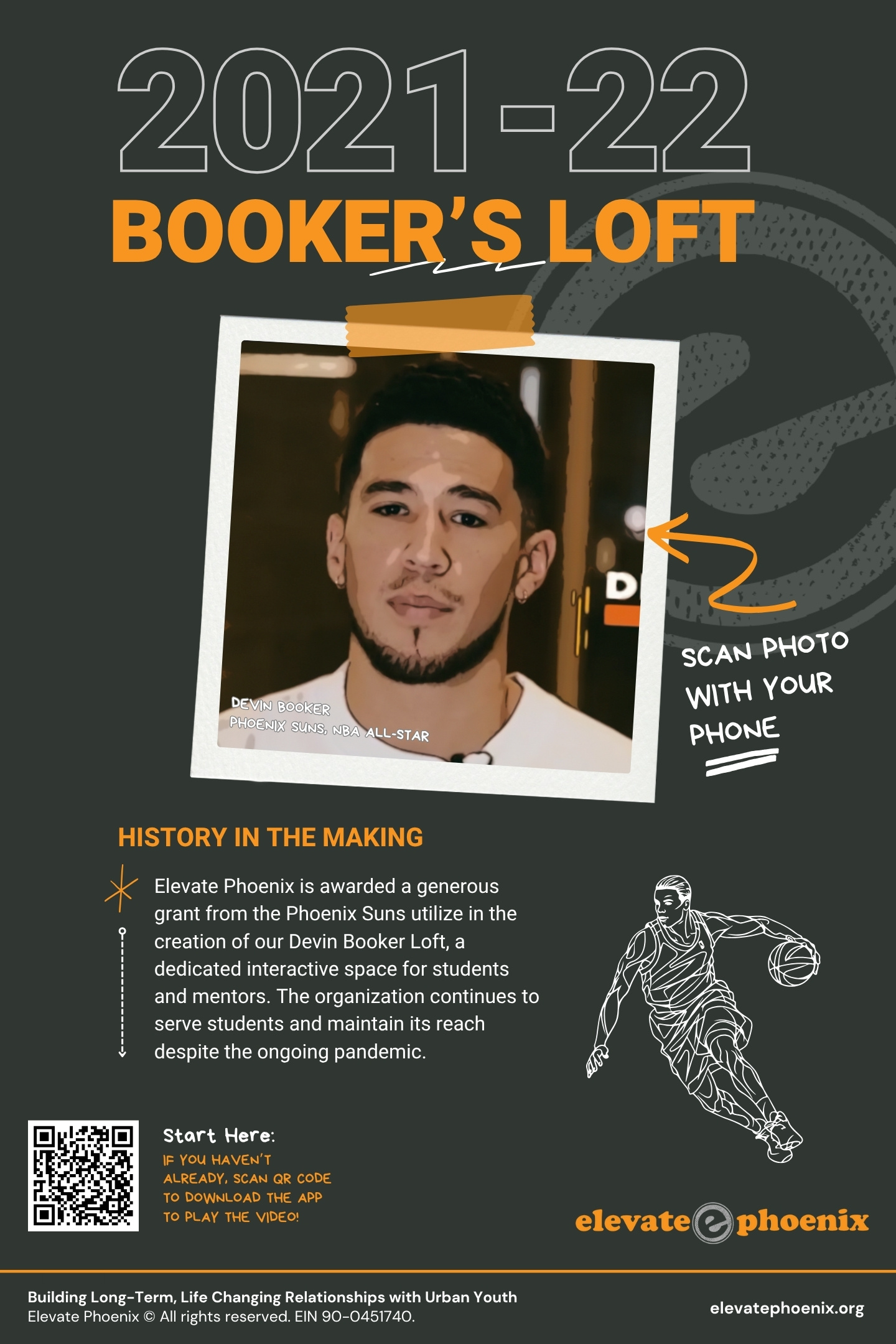 2021-22

BOOKER'S LOFT

DEVIN BOOKER
PHOENIX SUNS, NBA ALL-STAR

SCAN PHOTO WITH YOUR PHONE

HISTORY IN THE MAKING

Elevate Phoenix is awarded a generous grant from the Phoenix Suns utilize in the creation of our Devin Booker Loft, a dedicated interactive space for students and mentors. The organization continues to serve students and maintain its reach despite the ongoing pandemic.

Start Here:
IF YOU HAVEN'T ALREADY, SCAN QR CODE TO DOWNLOAD THE APP TO PLAY THE VIDEO!

elevate phoenix

Building Long-Term, Life Changing Relationships with Urban Youth
Elevate Phoenix © All rights reserved. EIN 90-0451740.

elevatephoenix.org